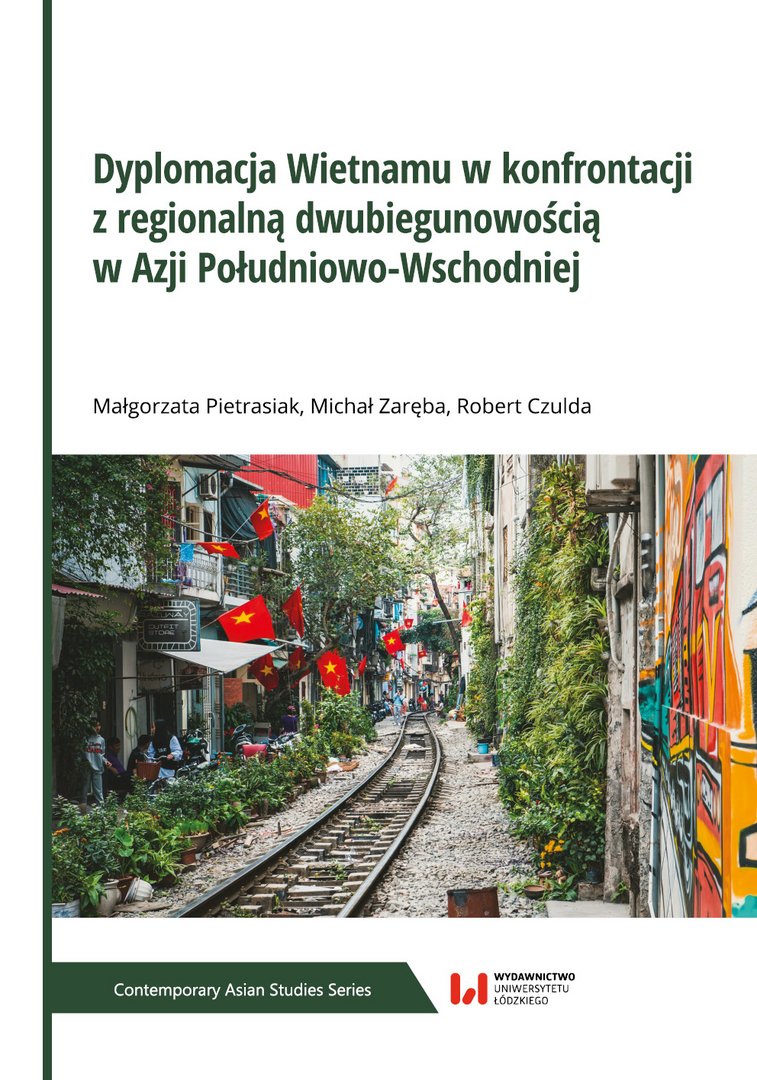 Dyplomacja Wietnamu w konfrontacji z regionalną dwubiegunowością w Azji Południowo-Wschodniej

Małgorzata Pietrasiak, Michał Zaręba, Robert Czulda

OUTFIT STORE

Contemporary Asian Studies Series

WYDAWNICTWO UNIWERSYTETU ŁÓDZKIEGO